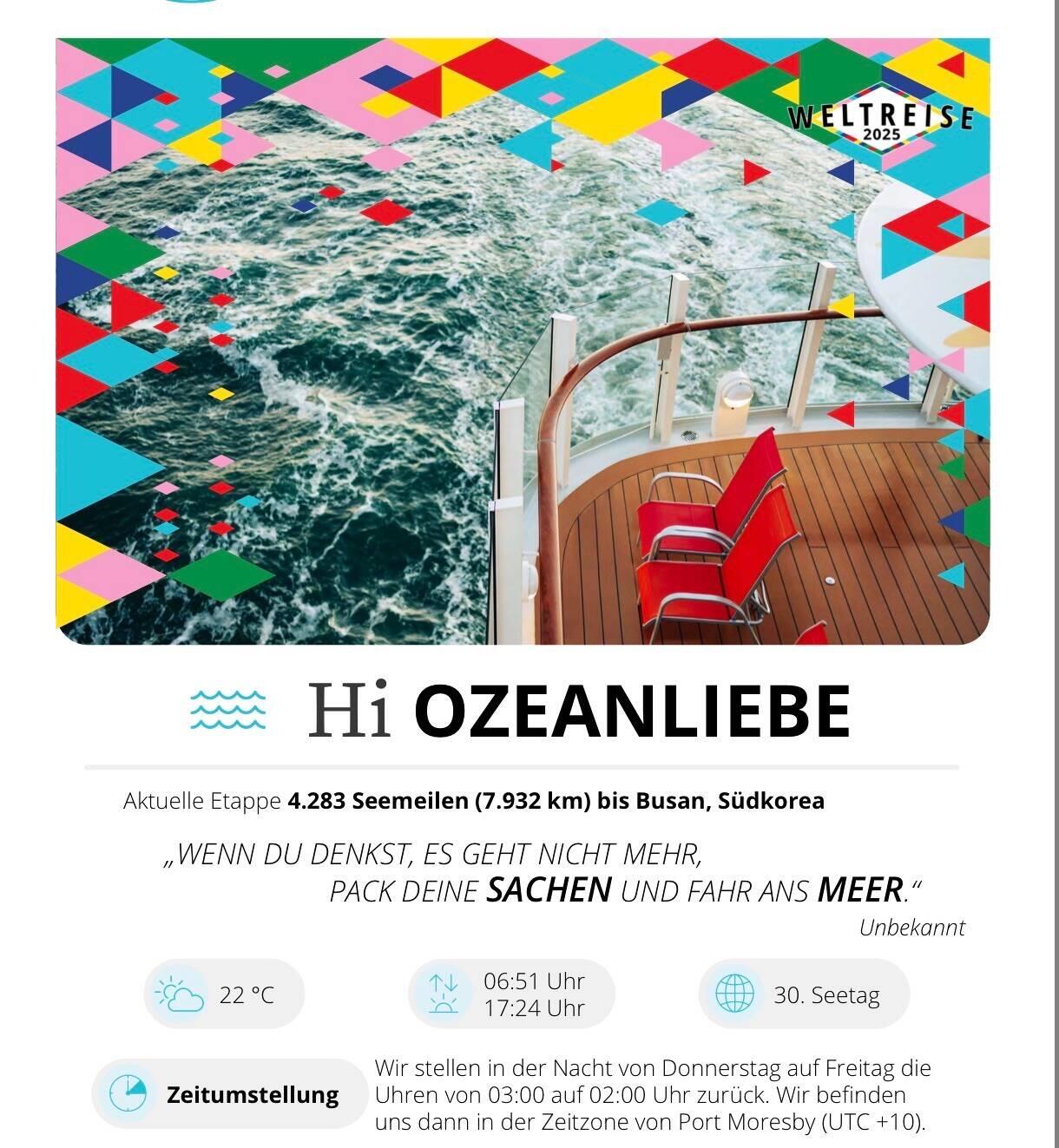 WELTREISE
2025

Hi OZEANLIEBE

Aktuelle Etappe 4.283 Seemeilen (7.932 km) bis Busan, Südkorea

„WENN DU DENKST, ES GEHT NICHT MEHR, PACK DEINE SACHEN UND FAHR ANS MEER.“

Unbekannt

22 °C

06:51 Uhr
17:24 Uhr

30. Seetag

Zeitumstellung

Wir stellen in der Nacht von Donnerstag auf Freitag die Uhren von 03:00 auf 02:00 Uhr zurück. Wir befinden uns dann in der Zeitzone von Port Moresby (UTC +10).